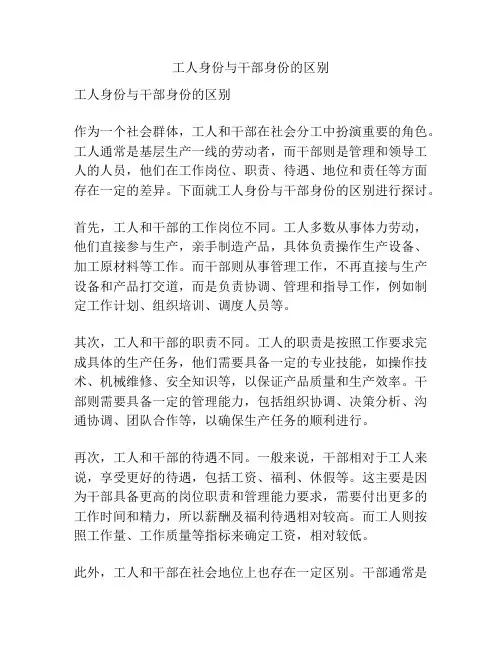 工人身份与干部身份的区别

工人身份与干部身份的区别

作为一个社会群体，工人和干部在社会分工中扮演重要的角色。工人通常是基层生产一线的劳动者，而干部则是管理和领导工人的人员，他们在工作岗位、职责、待遇、地位和责任等方面存在一定的差异。下面就工人身份与干部身份的区别进行探讨。

首先，工人和干部的工作岗位不同。工人多数从事体力劳动，他们直接参与生产，亲手制造产品，具体负责操作生产设备、加工原材料等工作。而干部则从事管理工作，不再直接与生产设备和产品打交道，而是负责协调、管理和指导工作，例如制定工作计划、组织培训、调度人员等。

其次，工人和干部的职责不同。工人的职责是按照工作要求完成具体的生产任务，他们需要具备一定的专业技能，如操作技术、机械维修、安全知识等，以保证产品质量和生产效率。干部则需要具备一定的管理能力，包括组织协调、决策分析、沟通协调、团队合作等，以确保生产任务的顺利进行。

再次，工人和干部的待遇不同。一般来说，干部相对于工人来说，享受更好的待遇，包括工资、福利、休假等。这主要是因为干部具备更高的岗位职责和管理能力要求，需要付出更多的工作时间和精力，所以薪酬及福利待遇相对较高。而工人则按照工作量、工作质量等指标来确定工资，相对较低。

此外，工人和干部在社会地位上也存在一定区别。干部通常是